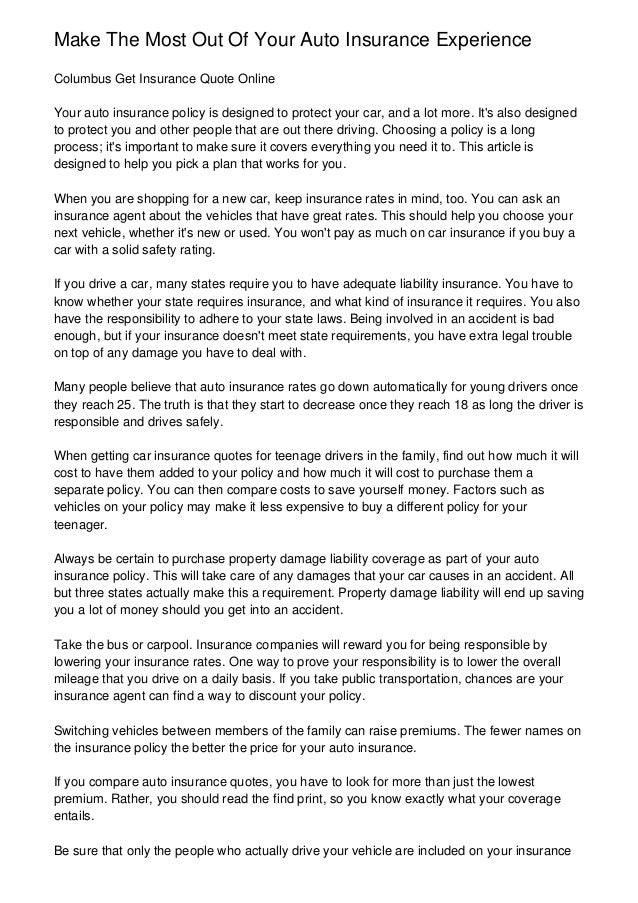 Make The Most Out Of Your Auto Insurance Experience

Columbus Get Insurance Quote Online

Your auto insurance policy is designed to protect your car, and a lot more. It's also designed to protect you and other people that are out there driving. Choosing a policy is a long process; it's important to make sure it covers everything you need it to. This article is designed to help you pick a plan that works for you.

When you are shopping for a new car, keep insurance rates in mind, too. You can ask an insurance agent about the vehicles that have great rates. This should help you choose your next vehicle, whether it's new or used. You won't pay as much on car insurance if you buy a car with a solid safety rating.

If you drive a car, many states require you to have adequate liability insurance. You have to know whether your state requires insurance, and what kind of insurance it requires. You also have the responsibility to adhere to your state laws. Being involved in an accident is bad enough, but if your insurance doesn't meet state requirements, you have extra legal trouble on top of any damage you have to deal with.

Many people believe that auto insurance rates go down automatically for young drivers once they reach 25. The truth is that they start to decrease once they reach 18 as long the driver is responsible and drives safely.

When getting car insurance quotes for teenage drivers in the family, find out how much it will cost to have them added to your policy and how much it will cost to purchase them a separate policy. You can then compare costs to save yourself money. Factors such as vehicles on your policy may make it less expensive to buy a different policy for your teenager.

Always be certain to purchase property damage liability coverage as part of your auto insurance policy. This will take care of any damages that your car causes in an accident. All but three states actually make this a requirement. Property damage liability will end up saving you a lot of money should you get into an accident.

Take the bus or carpool. Insurance companies will reward you for being responsible by lowering your insurance rates. One way to prove your responsibility is to lower the overall mileage that you drive on a daily basis. If you take public transportation, chances are your insurance agent can find a way to discount your policy.

Switching vehicles between members of the family can raise premiums. The fewer names on the insurance policy the better the price for your auto insurance.

If you compare auto insurance quotes, you have to look for more than just the lowest premium. Rather, you should read the find print, so you know exactly what your coverage entails.

Be sure that only the people who actually drive your vehicle are included on your insurance